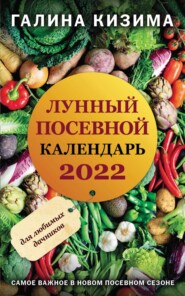 ГАЛИНА КИЗИМА

ЛУННЫЙ ПОСЕВНОЙ КАЛЕНДАРЬ 2022

для любимых дачников

САМОЕ ВАЖНОЕ В НОВОМ ПОСЕВНОМ СЕЗОНЕ